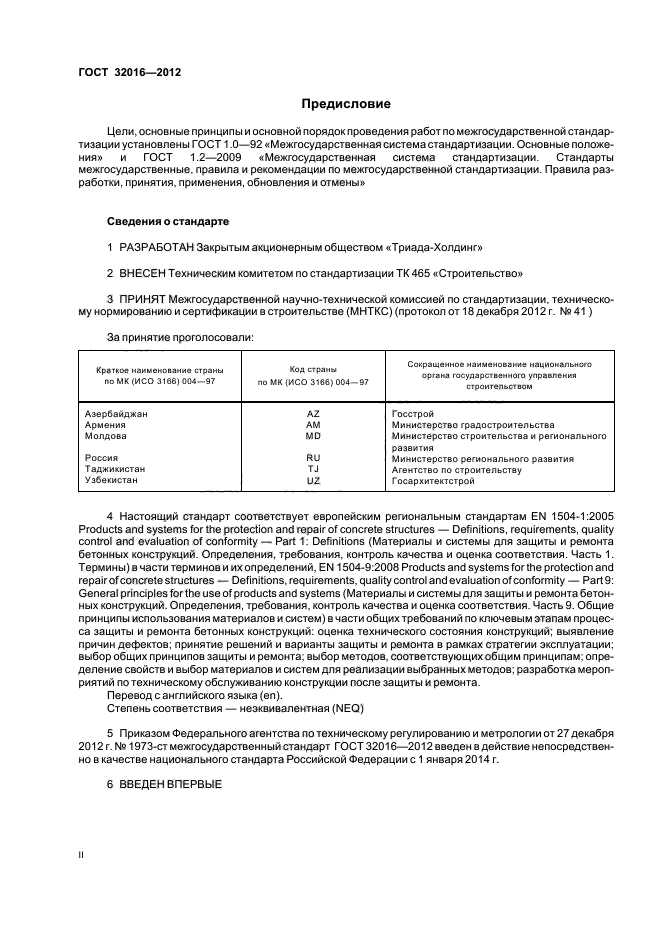 ГОСТ 32016—2012

Предисловие

Цели, основные принципы и основной порядок проведения работ по межгосударственной стандартизации установлены ГОСТ 1.0—92 «Межгосударственная система стандартизации. Основные положения» и ГОСТ 1.2—2009 «Межгосударственная система стандартизации. Стандарты межгосударственные, правила и рекомендации по межгосударственной стандартизации. Правила разработки, принятия, применения, обновления и отмены»

Сведения о стандарте

1 РАЗРАБОТАН Закрытым акционерным обществом «Триада-Холдинг»

2 ВНЕСЕН Техническим комитетом по стандартизации ТК 465 «Строительство»

3 ПРИНЯТ Межгосударственной научно-технической комиссией по стандартизации, техническому нормированию и сертификации в строительстве (МНТКС) (протокол от 18 декабря 2012 г. № 41 )

За принятие проголосовали:

| Краткое наименование страны по МК (ИСО 3166) 004—97 | Код страны по МК (ИСО 3166) 004—97 | Сокращенное наименование национального органа государственного управления строительством |
|---|---|---|
| Азербайджан | AZ | Госстрой |
| Армения | AM | Министерство градостроительства |
| Молдова | MD | Министерство строительства и регионального развития |
| Россия | RU | Министерство регионального развития |
| Таджикистан | TJ | Агентство по строительству |
| Узбекистан | UZ | Госархитектстрой |

4 Настоящий стандарт соответствует европейским региональным стандартам EN 1504-1:2005 Products and systems for the protection and repair of concrete structures — Definitions, requirements, quality control and evaluation of conformity — Part 1: Definitions (Материалы и системы для защиты и ремонта бетонных конструкций. Определения, требования, контроль качества и оценка соответствия. Часть 1. Термины) в части терминов и их определений, EN 1504-9:2008 Products and systems for the protection and repair of concrete structures — Definitions, requirements, quality control and evaluation of conformity — Part 9: General principles for the use of products and systems (Материалы и системы для защиты и ремонта бетонных конструкций. Определения, требования, контроль качества и оценка соответствия. Часть 9. Общие принципы использования материалов и систем) в части общих требований по ключевым этапам процесса защиты и ремонта бетонных конструкций: оценка технического состояния конструкций; выявление причин дефектов; принятие решений и варианты защиты и ремонта в рамках стратегии эксплуатации; выбор общих принципов защиты и ремонта; выбор методов, соответствующих общим принципам; определение свойств и выбор материалов и систем для реализации выбранных методов; разработка мероприятий по техническому обслуживанию конструкции после защиты и ремонта.
Перевод с английского языка (en).
Степень соответствия — неэквивалентная (NEQ)

5 Приказом Федерального агентства по техническому регулированию и метрологии от 27 декабря 2012 г. № 1973-ст межгосударственный стандарт ГОСТ 32016—2012 введен в действие непосредственно в качестве национального стандарта Российской Федерации с 1 января 2014 г.

6 ВВЕДЕН ВПЕРВЫЕ

II